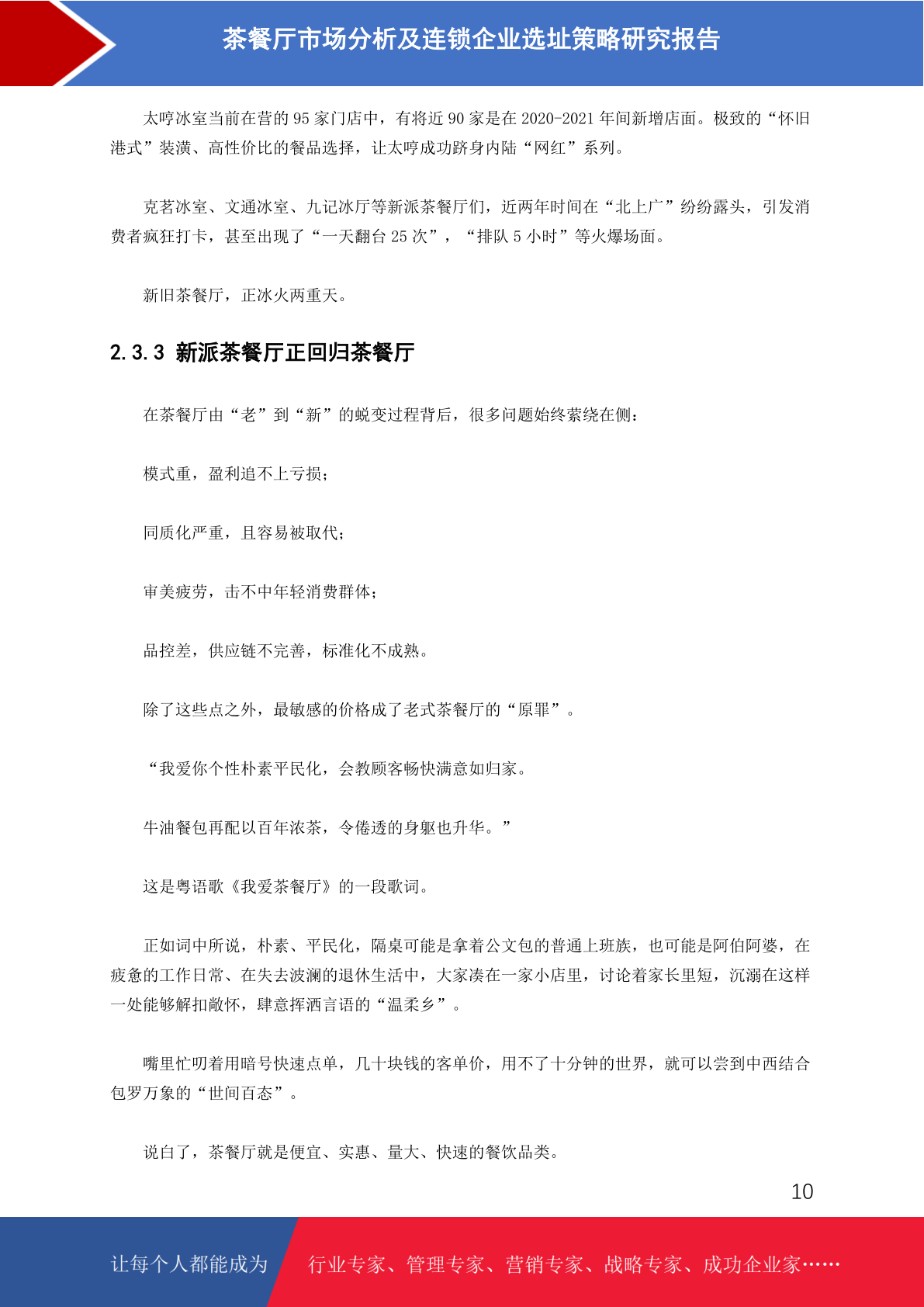 茶餐厅市场分析及连锁企业选址策略研究报告

太哼冰室当前在营的 95 家门店中，有将近 90 家是在 2020-2021 年间新增店面。极致的“怀旧港式”装潢、高性价比的餐品选择，让太哼成功跻身内陆“网红”系列。

克茗冰室、文通冰室、九记冰厅等新派茶餐厅们，近两年时间在“北上广”纷纷露头，引发消费者疯狂打卡，甚至出现了“一天翻台 25 次”，“排队 5 小时”等火爆场面。

新旧茶餐厅，正冰火两重天。

2.3.3 新派茶餐厅正回归茶餐厅

在茶餐厅由“老”到“新”的蜕变过程背后，很多问题始终萦绕在侧：

模式重，盈利追不上亏损；

同质化严重，且容易被取代；

审美疲劳，击不中年轻消费群体；

品控差，供应链不完善，标准化不成熟。

除了这些点之外，最敏感的价格成了老式茶餐厅的“原罪”。

“我爱你个性朴素平民化，会教顾客畅快满意如归家。

牛油餐包再配以百年浓茶，令倦透的身躯也升华。”

这是粤语歌《我爱茶餐厅》的一段歌词。

正如词中所说，朴素、平民化，隔桌可能是拿着公文包的普通上班族，也可能是阿伯阿婆，在疲惫的工作日常、在失去波澜的退休生活中，大家凑在一家小店里，讨论着家长里短，沉溺在这样一处能够解扣敞怀，肆意挥洒言语的“温柔乡”。

嘴里忙叨着用暗号快速点单，几十块钱的客单价，用不了十分钟的世界，就可以尝到中西结合包罗万象的“世间百态”。

说白了，茶餐厅就是便宜、实惠、量大、快速的餐饮品类。

10

让每个人都能成为 行业专家、管理专家、营销专家、战略专家、成功企业家……